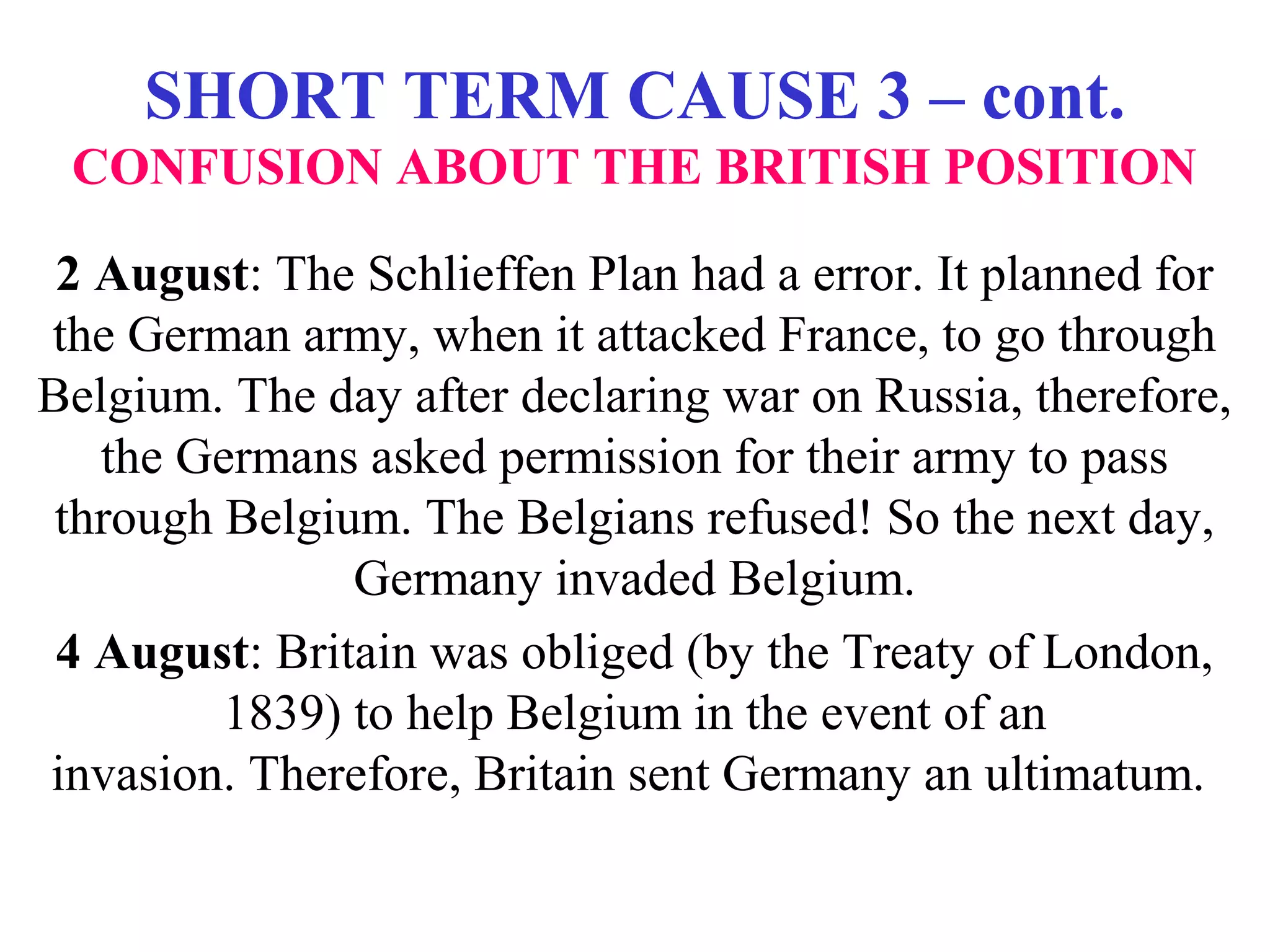 SHORT TERM CAUSE 3 – cont.
CONFUSION ABOUT THE BRITISH POSITION

2 August: The Schlieffen Plan had a error. It planned for the German army, when it attacked France, to go through Belgium. The day after declaring war on Russia, therefore, the Germans asked permission for their army to pass through Belgium. The Belgians refused! So the next day, Germany invaded Belgium.

4 August: Britain was obliged (by the Treaty of London, 1839) to help Belgium in the event of an invasion. Therefore, Britain sent Germany an ultimatum.